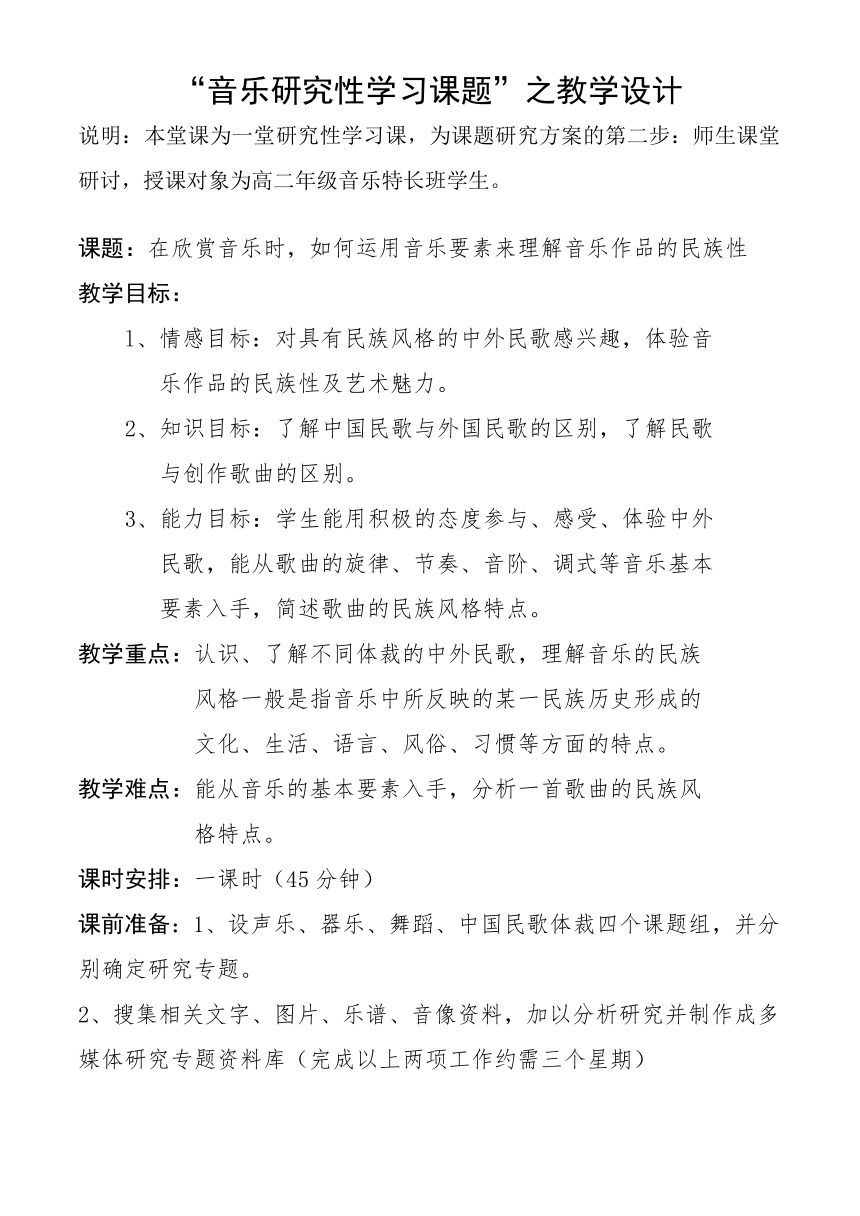 “音乐研究性学习课题”之教学设计

说明：本堂课为一堂研究性学习课，为课题研究方案的第二步：师生课堂研讨，授课对象为高二年级音乐特长班学生。

课题：在欣赏音乐时，如何运用音乐要素来理解音乐作品的民族性

教学目标：

1、情感目标：对具有民族风格的中外民歌感兴趣，体验音乐作品的民族性及艺术魅力。

2、知识目标：了解中国民歌与外国民歌的区别，了解民歌与创作歌曲的区别。

3、能力目标：学生能用积极的态度参与、感受、体验中外民歌，能从歌曲的旋律、节奏、音阶、调式等音乐基本要素入手，简述歌曲的民族风格特点。

教学重点：认识、了解不同体裁的中外民歌，理解音乐的民族风格一般是指音乐中所反映的某一民族历史形成的文化、生活、语言、风俗、习惯等方面的特点。

教学难点：能从音乐的基本要素入手，分析一首歌曲的民族风格特点。

课时安排：一课时（45分钟）

课前准备：1、设声乐、器乐、舞蹈、中国民歌体裁四个课题组，并分别确定研究专题。

2、搜集相关文字、图片、乐谱、音像资料，加以分析研究并制作成多媒体研究专题资料库（完成以上两项工作约需三个星期）